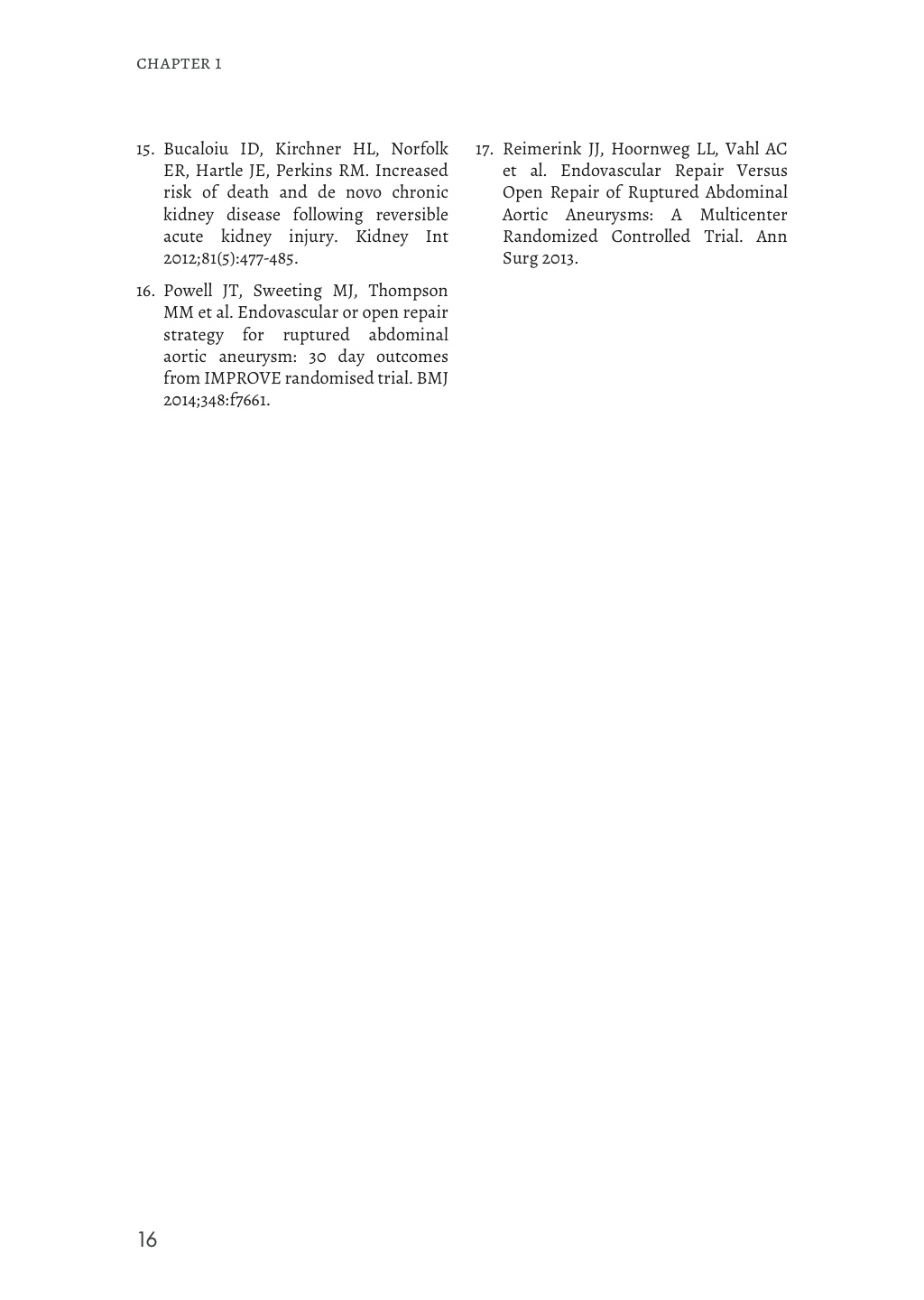 CHAPTER 1

15. Bucaloiu ID, Kirchner HL, Norfolk ER, Hartle JE, Perkins RM. Increased risk of death and de novo chronic kidney disease following reversible acute kidney injury. Kidney Int 2012;81(5):477-485.

16. Powell JT, Sweeting MJ, Thompson MM et al. Endovascular or open repair strategy for ruptured abdominal aortic aneurysm: 30 day outcomes from IMPROVE randomised trial. BMJ 2014;348:f7661.

17. Reimerink JJ, Hoornweg LL, Vahl AC et al. Endovascular Repair Versus Open Repair of Ruptured Abdominal Aortic Aneurysms: A Multicenter Randomized Controlled Trial. Ann Surg 2013.

16